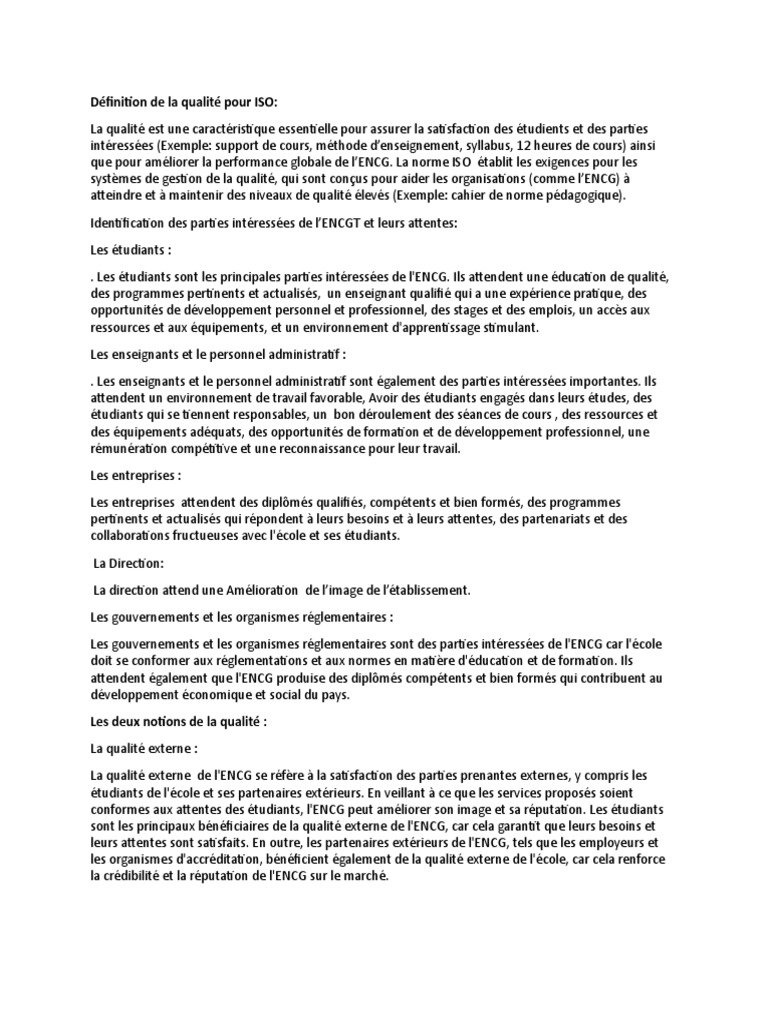 Définition de la qualité pour ISO:

La qualité est une caractéristique essentielle pour assurer la satisfaction des étudients et des parties intéressées (Exemple: support de cours, méthode d'enseignement, syllabus, 12 heures de cours) ainsi que pour améliorer la performance globale de l'ENCG. La norme ISO établit les exigences pour les systèmes de gestion de la qualité, qui sont conçus pour aider les organisations (comme l'ENCG) à atteindre et à maintenir des niveaux de qualité élevés (Exemple: cahier de norme pédagogique).

Identification des parties intéressées de l'ENCGT et leurs attentes:

Les étudiants :

. Les étudiants sont les principales parties intéressées de l'ENCG. Ils attendent une éducation de qualité, des programmes pertinents et actualisés, un enseignant qualifié qui a une expérience pratique, des opportunités de développement personnel et professionnel, des stages et des emplois, un accès aux ressources et aux équipements, et un environnement d'apprentissage stimulant.

Les enseignants et le personnel administratif :

. Les enseignants et le personnel administratif sont également des parties intéressées importantes. Ils attendent un environnement de travail favorable, Avoir des étudiants engagés dans leurs études, des étudiants qui se tiennent responsables, un bon déroulement des séances de cours , des ressources et des équipements adéquats, des opportunités de formation et de développement professionnel, une rémunération compétitive et une reconnaissance pour leur travail.

Les entreprises :

Les entreprises attendent des diplômés qualifiés, compétents et bien formés, des programmes pertinents et actualisés qui répondent à leurs besoins et à leurs attentes, des partenariats et des collaborations fructueuses avec l'école et ses étudiants.

La Direction:

La direction attend une Amélioration de l'image de l'établissement.

Les gouvernements et les organismes réglementaires :

Les gouvernements et les organismes réglementaires sont des parties intéressées de l'ENCG car l'école doit se conformer aux réglementations et aux normes en matière d'éducation et de formation. Ils attendent également que l'ENCG produise des diplômés compétents et bien formés qui contribuent au développement économique et social du pays.

Les deux notions de la qualité :

La qualité externe :

La qualité externe de l'ENCG se réfère à la satisfaction des parties prenantes externes, y compris les étudiants de l'école et ses partenaires extérieurs. En veillant à ce que les services proposés soient conformes aux attentes des étudiants, l'ENCG peut améliorer son image et sa réputation. Les étudiants sont les principaux bénéficiaires de la qualité externe de l'ENCG, car cela garantit que leurs besoins et leurs attentes sont satisfaits. En outre, les partenaires extérieurs de l'ENCG, tels que les employeurs et les organismes d'accréditation, bénéficient également de la qualité externe de l'école, car cela renforce la crédibilité et la réputation de l'ENCG sur le marché.